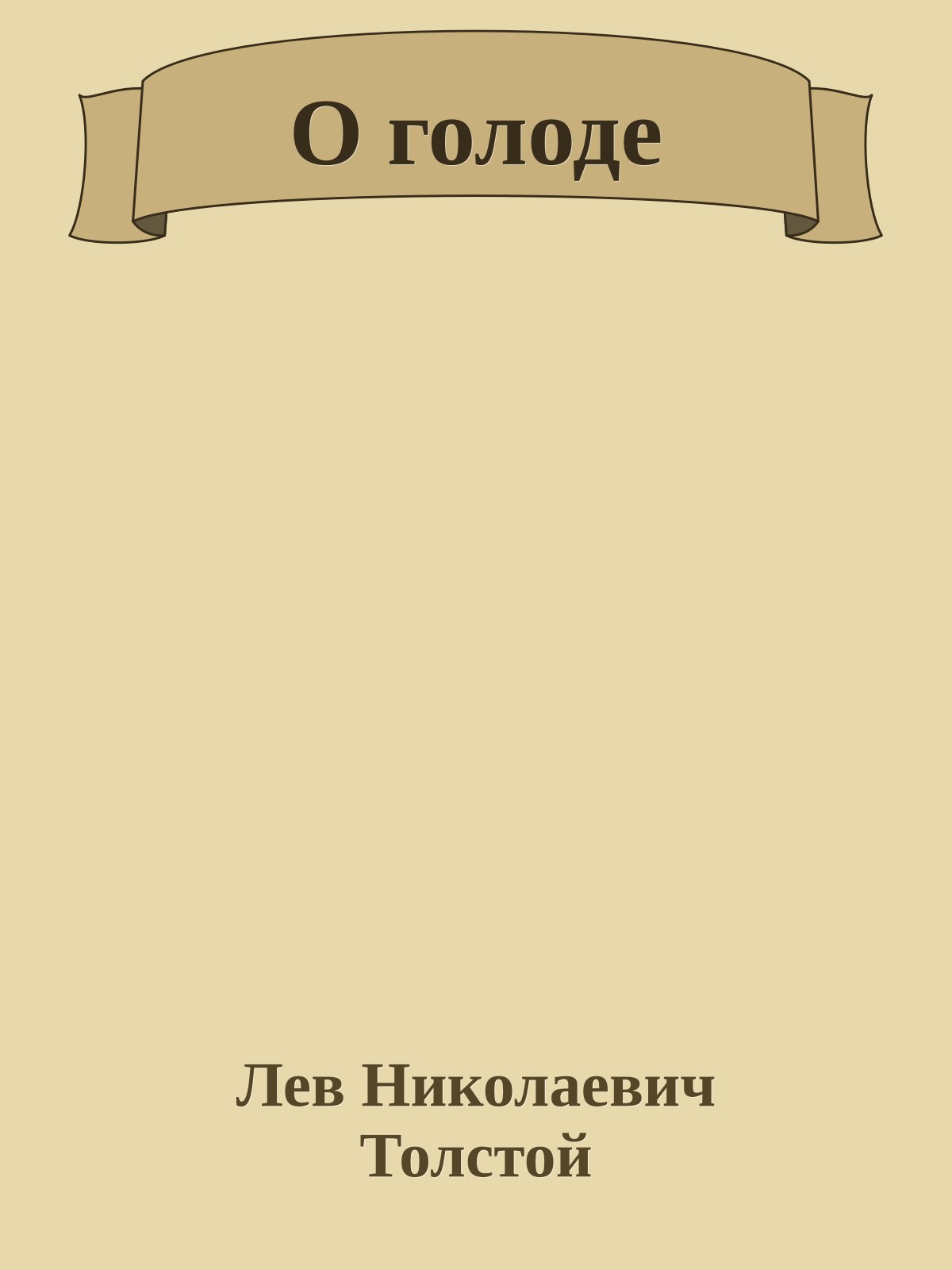 О голоде

Лев Николаевич Толстой